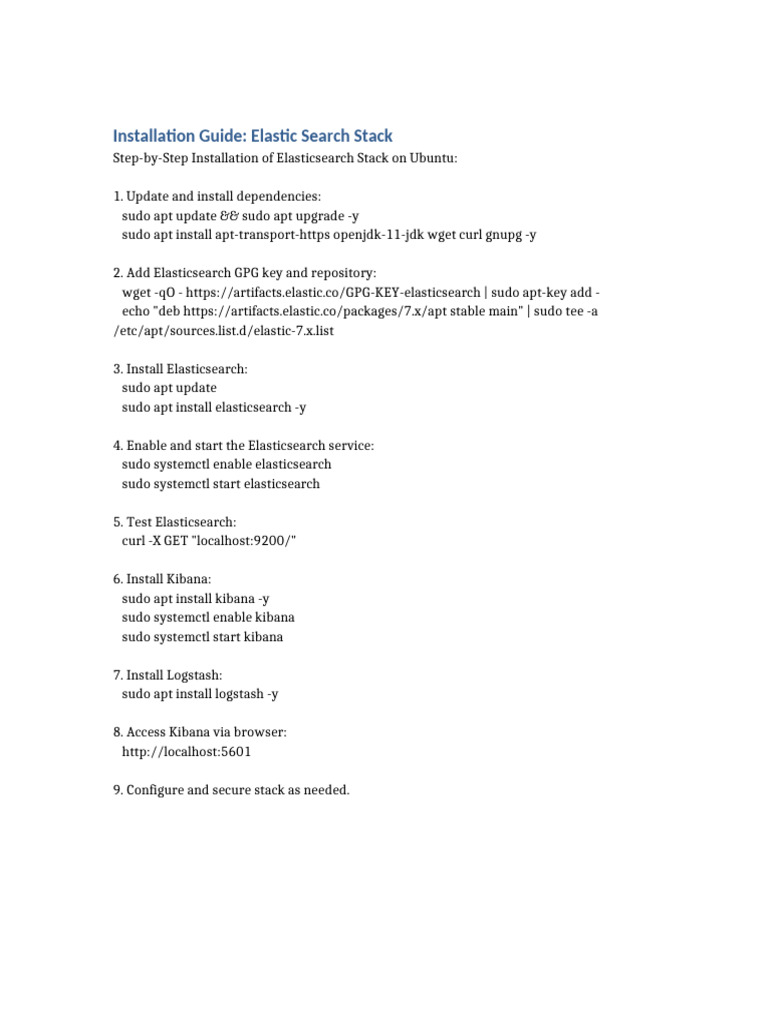 Installation Guide: Elastic Search Stack

Step-by-Step Installation of Elasticsearch Stack on Ubuntu:

1. Update and install dependencies:
sudo apt update && sudo apt upgrade -y
sudo apt install apt-transport-https openjdk-11-jdk wget curl gnupg -y

2. Add Elasticsearch GPG key and repository:
wget -qO - https://artifacts.elastic.co/GPG-KEY-elasticsearch | sudo apt-key add -
echo "deb https://artifacts.elastic.co/packages/7.x/apt stable main" | sudo tee -a /etc/apt/sources.list.d/elastic-7.x.list

3. Install Elasticsearch:
sudo apt update
sudo apt install elasticsearch -y

4. Enable and start the Elasticsearch service:
sudo systemctl enable elasticsearch
sudo systemctl start elasticsearch

5. Test Elasticsearch:
curl -X GET "localhost:9200/"

6. Install Kibana:
sudo apt install kibana -y
sudo systemctl enable kibana
sudo systemctl start kibana

7. Install Logstash:
sudo apt install logstash -y

8. Access Kibana via browser:
http://localhost:5601

9. Configure and secure stack as needed.